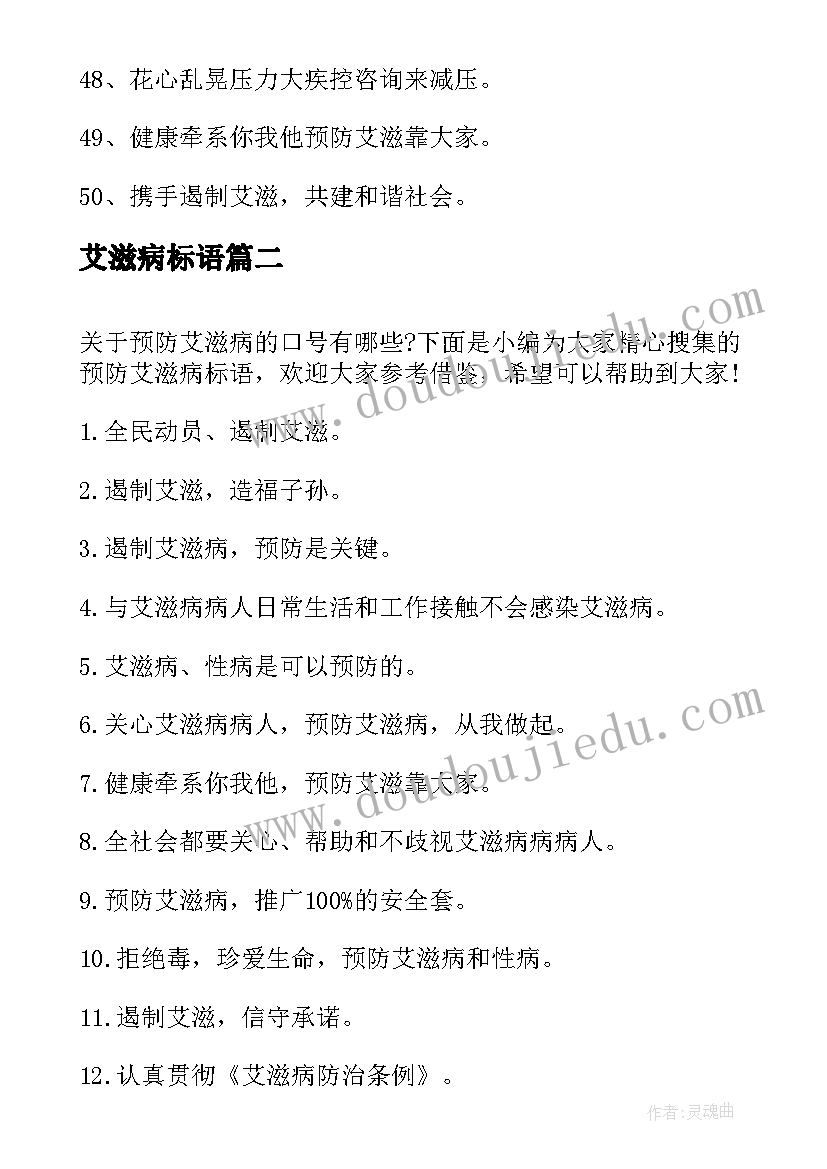 48、花心乱晃压力大疾控咨询来减压。

49、健康牵系你我他预防艾滋靠大家。

50、携手遏制艾滋，共建和谐社会。

艾滋病标语篇二

关于预防艾滋病的口号有哪些?下面是小编为大家精心搜集的预防艾滋病标语，欢迎大家参考借鉴，希望可以帮助到大家！

1.全民动员、遏制艾滋。

2.遏制艾滋，造福子孙。

3.遏制艾滋病，预防是关键。

4.与艾滋病病人日常生活和工作接触不会感染艾滋病。

5.艾滋病、性病是可以预防的。

6.关心艾滋病病人，预防艾滋病，从我做起。

7.健康牵系你我他，预防艾滋靠大家。

8.全社会都要关心、帮助和不歧视艾滋病病病人。

9.预防艾滋病，推广100%的安全套。

10.拒绝毒，珍爱生命，预防艾滋病和性病。

11.遏制艾滋，信守承诺。

12.认真贯彻《艾滋病防治条例》。

www.doudoujiedu.com

www.doudoujiedu.com

作者:灵魂曲